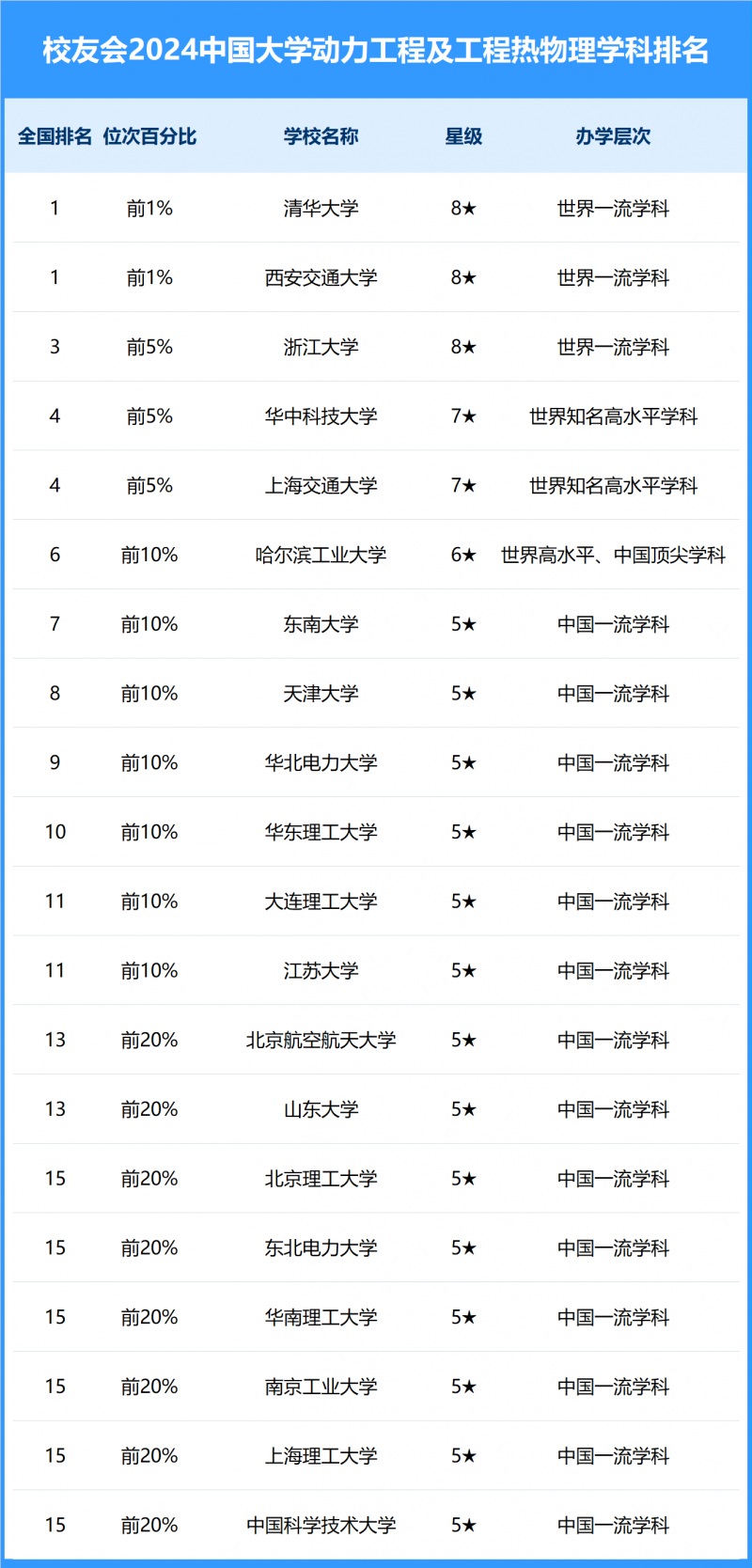 校友会2024中国大学动力工程及工程热物理学科排名

| 全国排名 | 位次百分比 | 学校名称 | 星级 | 办学层次 |
|---|---|---|---|---|
| 1 | 前1% | 清华大学 | 8★ | 世界一流学科 |
| 1 | 前1% | 西安交通大学 | 8★ | 世界一流学科 |
| 3 | 前5% | 浙江大学 | 8★ | 世界一流学科 |
| 4 | 前5% | 华中科技大学 | 7★ | 世界知名高水平学科 |
| 4 | 前5% | 上海交通大学 | 7★ | 世界知名高水平学科 |
| 6 | 前10% | 哈尔滨工业大学 | 6★ | 世界高水平、中国顶尖学科 |
| 7 | 前10% | 东南大学 | 5★ | 中国一流学科 |
| 8 | 前10% | 天津大学 | 5★ | 中国一流学科 |
| 9 | 前10% | 华北电力大学 | 5★ | 中国一流学科 |
| 10 | 前10% | 华东理工大学 | 5★ | 中国一流学科 |
| 11 | 前10% | 大连理工大学 | 5★ | 中国一流学科 |
| 11 | 前10% | 江苏大学 | 5★ | 中国一流学科 |
| 13 | 前20% | 北京航空航天大学 | 5★ | 中国一流学科 |
| 13 | 前20% | 山东大学 | 5★ | 中国一流学科 |
| 15 | 前20% | 北京理工大学 | 5★ | 中国一流学科 |
| 15 | 前20% | 东北电力大学 | 5★ | 中国一流学科 |
| 15 | 前20% | 华南理工大学 | 5★ | 中国一流学科 |
| 15 | 前20% | 南京工业大学 | 5★ | 中国一流学科 |
| 15 | 前20% | 上海理工大学 | 5★ | 中国一流学科 |
| 15 | 前20% | 中国科学技术大学 | 5★ | 中国一流学科 |